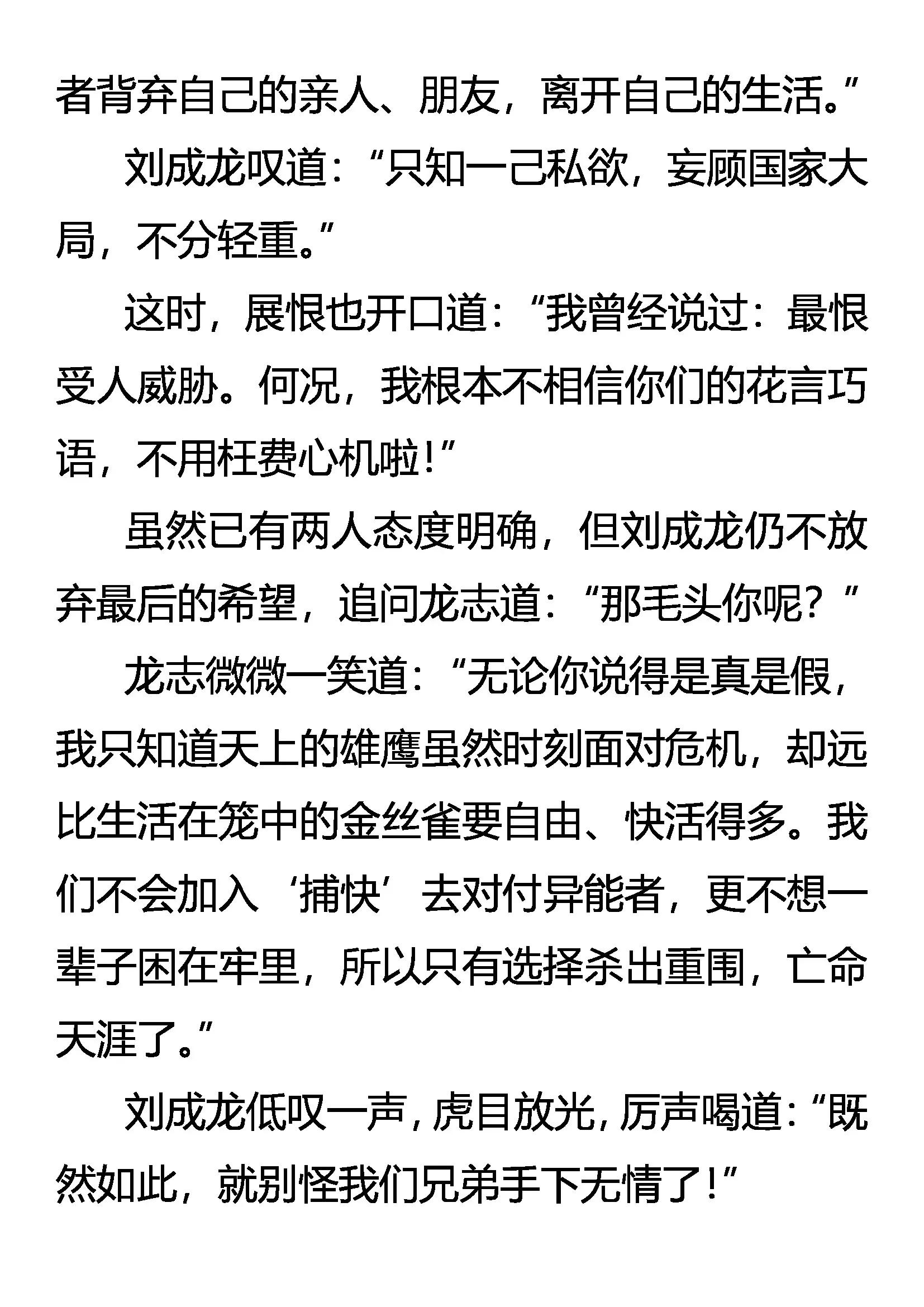 者背弃自己的亲人、朋友，离开自己的生活。”

刘成龙叹道：“只知一己私欲，妄顾国家大局，不分轻重。”

这时，展恨也开口道：“我曾经说过：最恨受人威胁。何况，我根本不相信你们的花言巧语，不用枉费心机啦！”

虽然已有两人态度明确，但刘成龙仍不放弃最后的希望，追问龙志道：“那毛头你呢？”

龙志微微一笑道：“无论你说得是真是假，我只知道天上的雄鹰虽然时刻面对危机，却远比生活在笼中的金丝雀要自由、快活得多。我们不会加入‘捕快’去对付异能者，更不想一辈子困在牢里，所以只有选择杀出重围，亡命天涯了。”

刘成龙低叹一声，虎目放光，厉声喝道：“既然如此，就别怪我们兄弟手下无情了！”